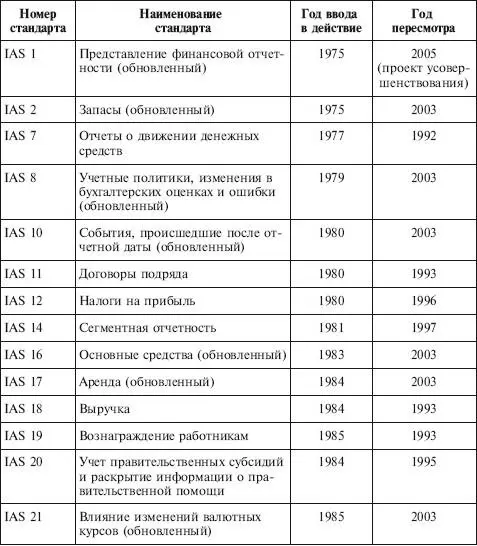 | Номер стандарта | Наименование стандарта | Год ввода в действие | Год пересмотра |
|---|---|---|---|
| IAS 1 | Представление финансовой отчетности (обновленный) | 1975 | 2005 (проект усовершенствования) |
| IAS 2 | Запасы (обновленный) | 1975 | 2003 |
| IAS 7 | Отчеты о движении денежных средств | 1977 | 1992 |
| IAS 8 | Учетные политики, изменения в бухгалтерских оценках и ошибки (обновленный) | 1979 | 2003 |
| IAS 10 | События, происшедшие после отчетной даты (обновленный) | 1980 | 2003 |
| IAS 11 | Договоры подряда | 1980 | 1993 |
| IAS 12 | Налоги на прибыль | 1980 | 1996 |
| IAS 14 | Сегментная отчетность | 1981 | 1997 |
| IAS 16 | Основные средства (обновленный) | 1983 | 2003 |
| IAS 17 | Аренда (обновленный) | 1984 | 2003 |
| IAS 18 | Выручка | 1984 | 1993 |
| IAS 19 | Вознаграждение работникам | 1985 | 1993 |
| IAS 20 | Учет правительственных субсидий и раскрытие информации о правительственной помощи | 1984 | 1995 |
| IAS 21 | Влияние изменений валютных курсов (обновленный) | 1985 | 2003 |